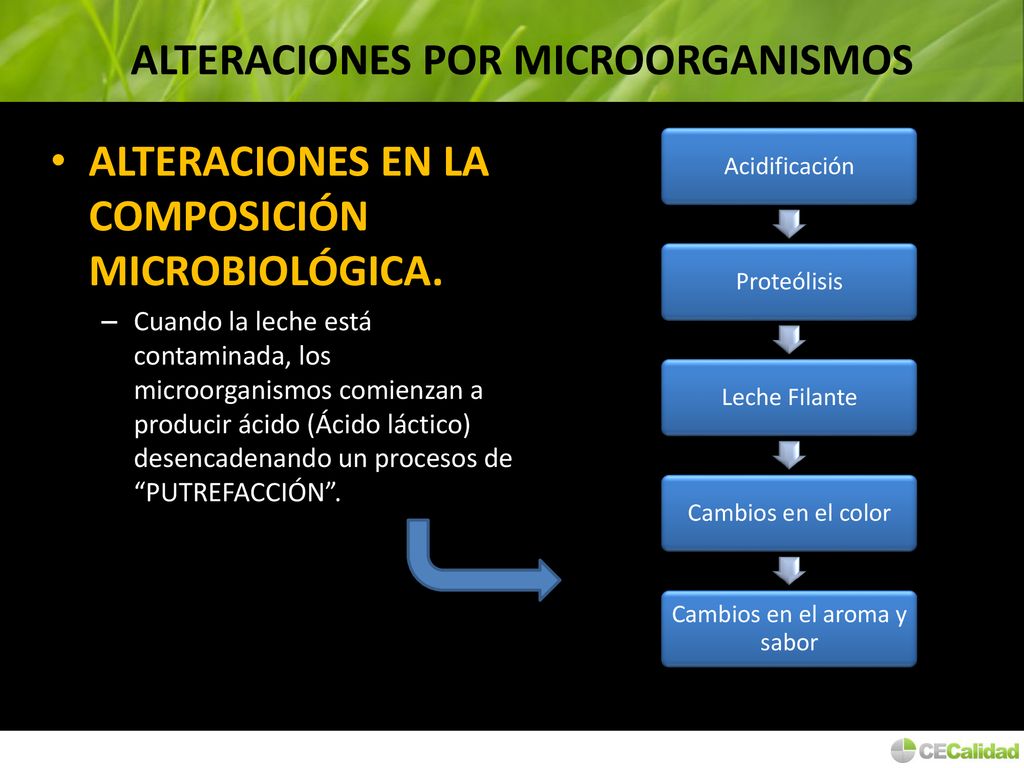 ALTERACIONES POR MICROORGANISMOS

• ALTERACIONES EN LA COMPOSICIÓN MICROBIOLÓGICA.

– Cuando la leche está contaminada, los microorganismos comienzan a producir ácido (Ácido láctico) desencadenando un procesos de “PUTREFACCIÓN”.

Acidificación

Proteólisis

Leche Filante

Cambios en el color

Cambios en el aroma y sabor

CECalidad